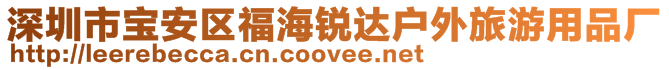 深圳市宝安区福海锐达户外旅游用品厂
http://leerebecca.cn.coovee.net